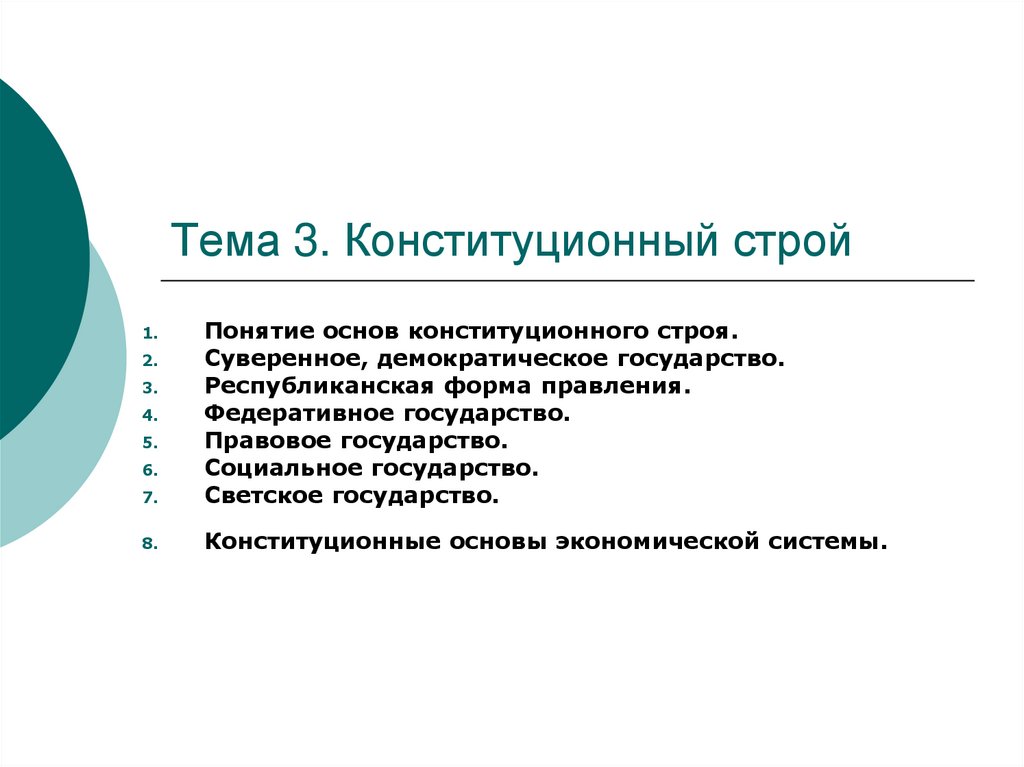 Тема 3. Конституционный строй

1. Понятие основ конституционного строя.
2. Суверенное, демократическое государство.
3. Республиканская форма правления.
4. Федеративное государство.
5. Правовое государство.
6. Социальное государство.
7. Светское государство.

8. Конституционные основы экономической системы.